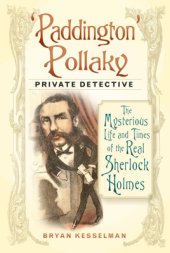 'Paddington' Pollaky

PRIVATE DETECTIVE

The Mysterious Life and Times of the Real Sherlock Holmes

BRYAN KESSELMAN